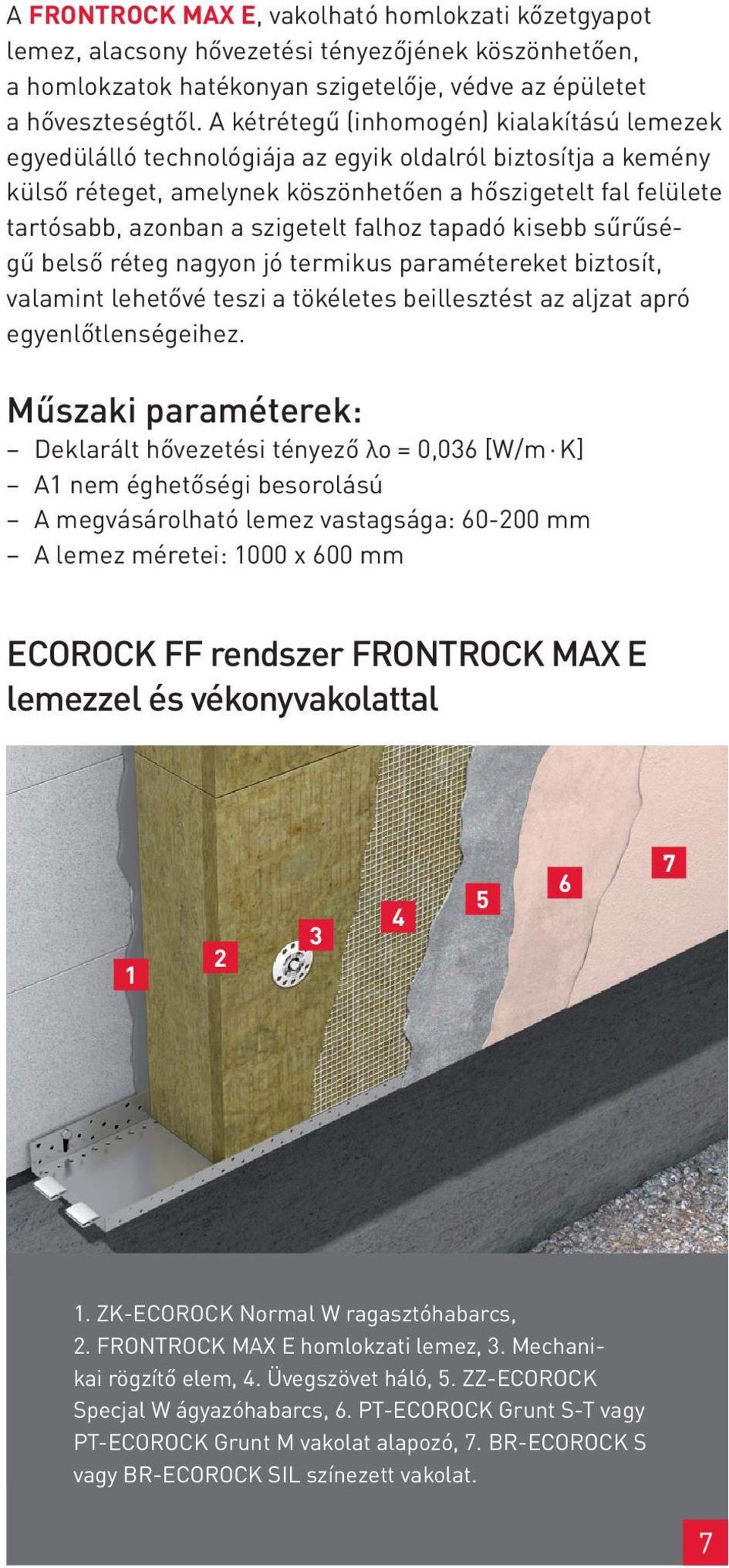 A FRONTROCK MAX E, vakolható homlokzati kőzetgyapot lemez, alacsony hővezetési tényezőjének köszönhetően, a homlokzatok hatékonyan szigetelője, védve az épületet a hőveszteségtől. A kétrétegű (inhomogén) kialakítású lemezek egyedülálló technológiája az egyik oldalról biztosítja a kemény külső réteget, amelynek köszönhetően a hőszigetelt fal felülete tartósabb, azonban a szigetelt falhoz tapadó kisebb sűrűségű belső réteg nagyon jó termikus paramétereket biztosít, valamint lehetővé teszi a tökéletes beillesztést az aljzat apró egyenlőtlenségeihez.

Műszaki paraméterek:
– Deklarált hővezetési tényező λo = 0,036 [W/m·K]
– A1 nem éghetőségi besorolású
– A megvásárolható lemez vastagsága: 60-200 mm
– A lemez méretei: 1000 x 600 mm

ECOROCK FF rendszer FRONTROCK MAX E lemezzel és vékonyvakolattal

1
2
3
4
5
6
7

1. ZK-ECOROCK Normal W ragasztóhabarcs, 2. FRONTROCK MAX E homlokzati lemez, 3. Mechanikai rögzítő elem, 4. Üvegszövet háló, 5. ZZ-ECOROCK Specjal W ágyazóhabarcs, 6. PT-ECOROCK Grunt S-T vagy PT-ECOROCK Grunt M vakolat alapozó, 7. BR-ECOROCK S vagy BR-ECOROCK SIL színezett vakolat.

7